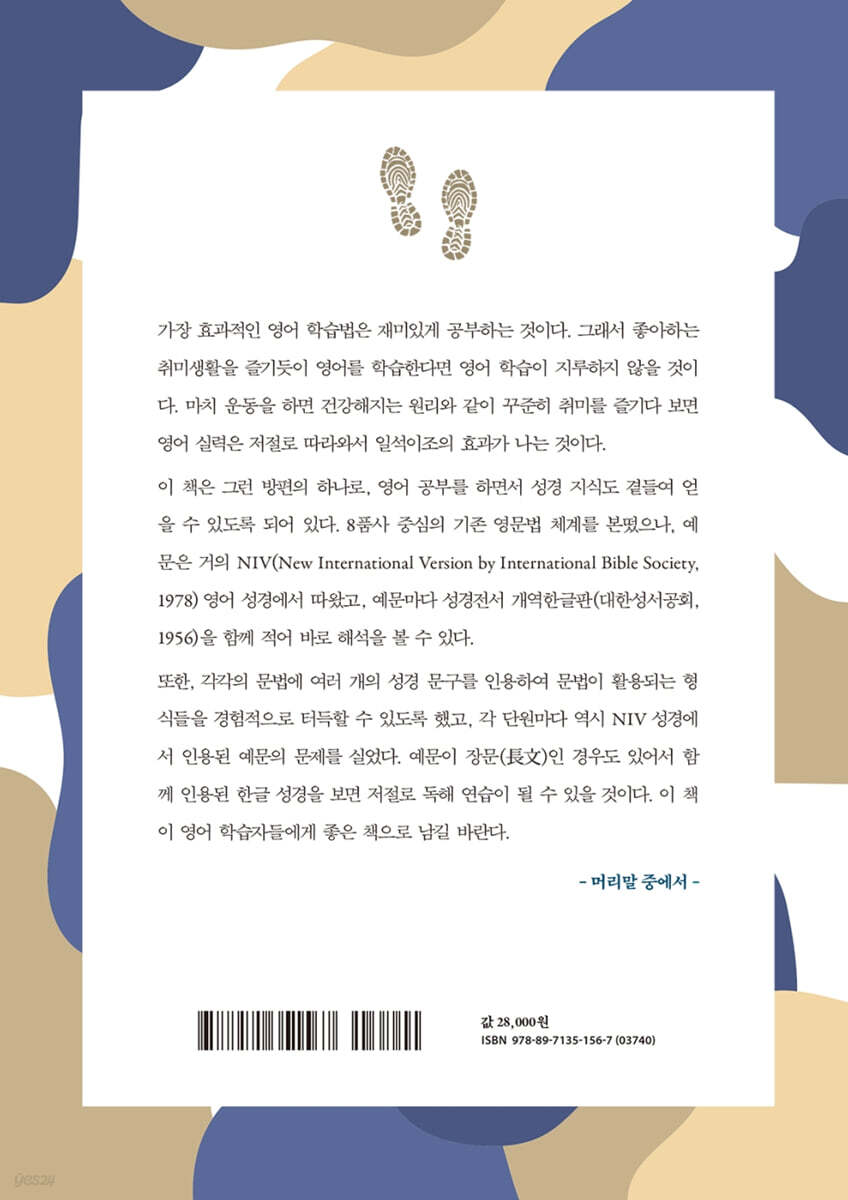 가장 효과적인 영어 학습법은 재미있게 공부하는 것이다. 그래서 좋아하는 취미생활을 즐기듯이 영어를 학습한다면 영어 학습이 지루하지 않을 것이다. 마치 운동을 하면 건강해지는 원리와 같이 꾸준히 취미를 즐기다 보면 영어 실력은 저절로 따라와서 일석이조의 효과가 나는 것이다.

이 책은 그런 방편의 하나로, 영어 공부를 하면서 성경 지식도 곁들여 얻을 수 있도록 되어 있다. 8품사 중심의 기존 영문법 체계를 본떴으나, 예문은 거의 NIV(New International Version by International Bible Society, 1978) 영어 성경에서 따왔고, 예문마다 성경전서 개역한글판(대한성서공회, 1956)을 함께 적어 바로 해석을 볼 수 있다.

또한, 각각의 문법에 여러 개의 성경 문구를 인용하여 문법이 활용되는 형식들을 경험적으로 터득할 수 있도록 했고, 각 단원마다 역시 NIV 성경에서 인용된 예문의 문제를 실었다. 예문이 장문(長文)인 경우도 있어서 함께 인용된 한글 성경을 보면 저절로 독해 연습이 될 수 있을 것이다. 이 책이 영어 학습자들에게 좋은 책으로 남길 바란다.

- 머리말 중에서 -

값 28,000원
ISBN 978-89-7135-156-7 (03740)

yes24